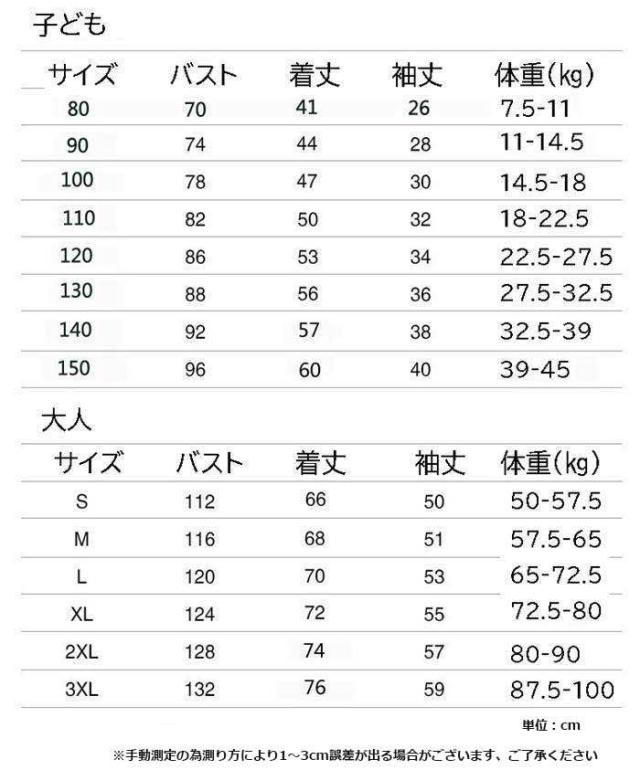 子ども

| サイズ | バスト | 着丈 | 袖丈 | 体重(kg) |
|---|---|---|---|---|
| 80 | 70 | 41 | 26 | 7.5-11 |
| 90 | 74 | 44 | 28 | 11-14.5 |
| 100 | 78 | 47 | 30 | 14.5-18 |
| 110 | 82 | 50 | 32 | 18-22.5 |
| 120 | 86 | 53 | 34 | 22.5-27.5 |
| 130 | 88 | 56 | 36 | 27.5-32.5 |
| 140 | 92 | 57 | 38 | 32.5-39 |
| 150 | 96 | 60 | 40 | 39-45 |

大人

| サイズ | バスト | 着丈 | 袖丈 | 体重(kg) |
|---|---|---|---|---|
| S | 112 | 66 | 50 | 50-57.5 |
| M | 116 | 68 | 51 | 57.5-65 |
| L | 120 | 70 | 53 | 65-72.5 |
| XL | 124 | 72 | 55 | 72.5-80 |
| 2XL | 128 | 74 | 57 | 80-90 |
| 3XL | 132 | 76 | 59 | 87.5-100 |

単位：cm

※手動測定の為測り方により1~3cm誤差が出る場合がございます、ご了承ください